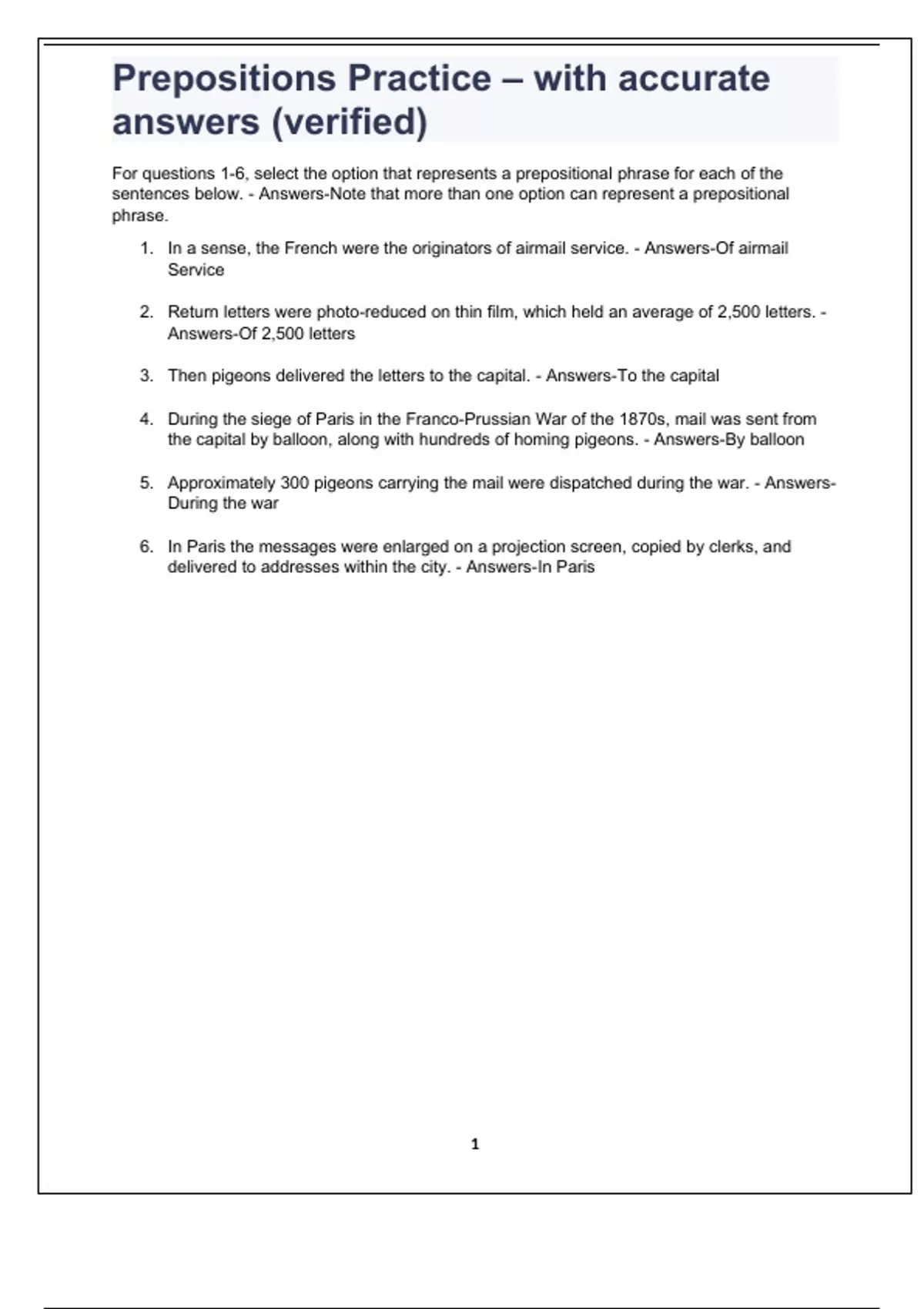 Prepositions Practice – with accurate answers (verified)

For questions 1-6, select the option that represents a prepositional phrase for each of the sentences below. - Answers-Note that more than one option can represent a prepositional phrase.

1. In a sense, the French were the originators of airmail service. - Answers-Of airmail Service

2. Return letters were photo-reduced on thin film, which held an average of 2,500 letters. - Answers-Of 2,500 letters

3. Then pigeons delivered the letters to the capital. - Answers-To the capital

4. During the siege of Paris in the Franco-Prussian War of the 1870s, mail was sent from the capital by balloon, along with hundreds of homing pigeons. - Answers-By balloon

5. Approximately 300 pigeons carrying the mail were dispatched during the war. - Answers-During the war

6. In Paris the messages were enlarged on a projection screen, copied by clerks, and delivered to addresses within the city. - Answers-In Paris

1